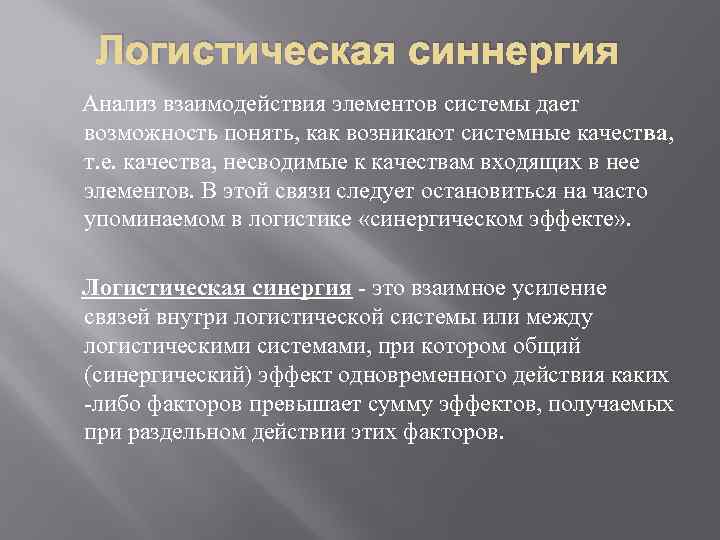 Логистическая синнергия

Анализ взаимодействия элементов системы дает возможность понять, как возникают системные качества, т.е. качества, несводимые к качествам входящих в нее элементов. В этой связи следует остановиться на часто упоминаемом в логистике «синергическом эффекте».

Логистическая синергия - это взаимное усиление связей внутри логистической системы или между логистическими системами, при котором общий (синергический) эффект одновременного действия каких -либо факторов превышает сумму эффектов, получаемых при раздельном действии этих факторов.